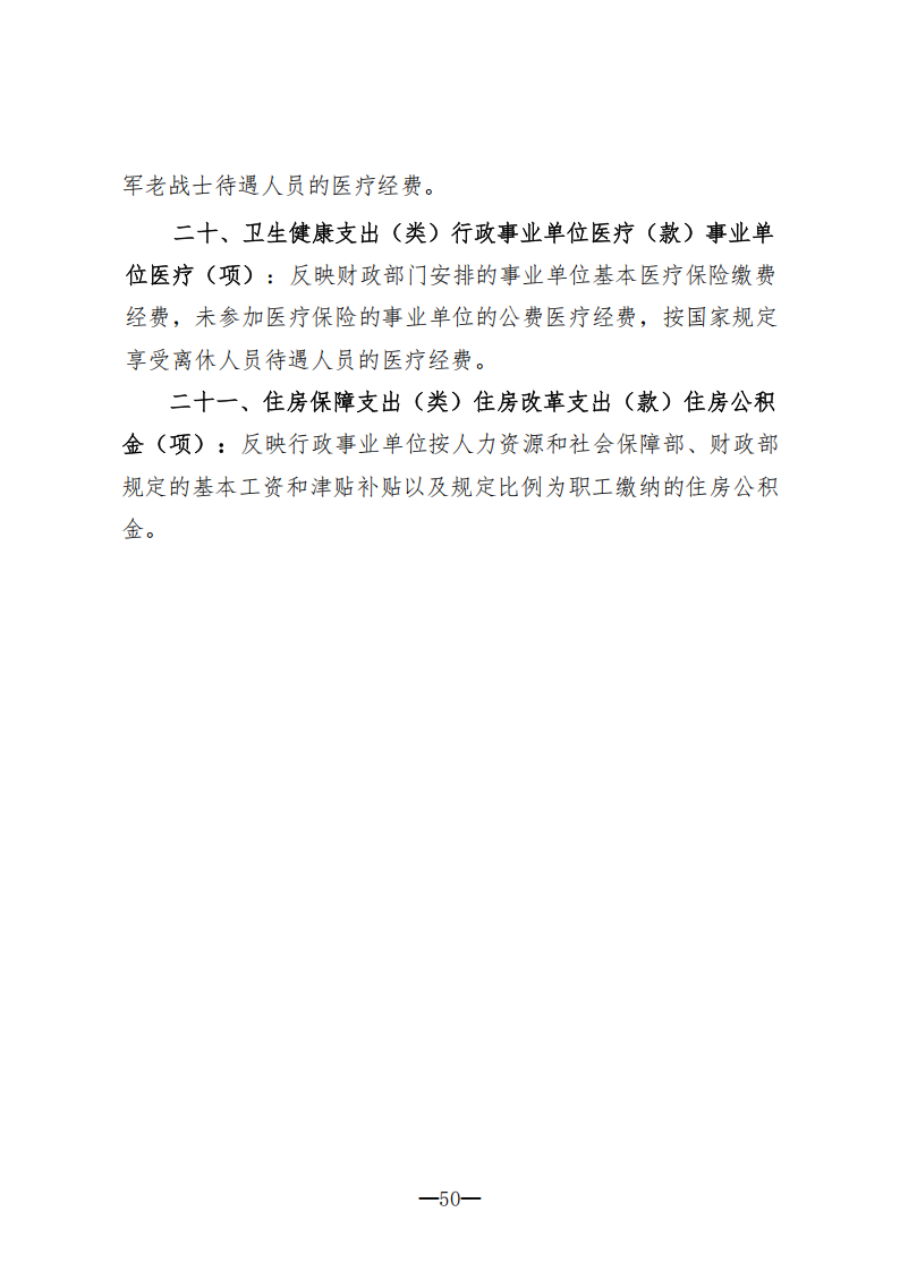 军老战士待遇人员的医疗经费。

二十、卫生健康支出（类）行政事业单位医疗（款）事业单位医疗（项）：反映财政部门安排的事业单位基本医疗保险缴费经费，未参加医疗保险的事业单位的公费医疗经费，按国家规定享受离休人员待遇人员的医疗经费。

二十一、住房保障支出（类）住房改革支出（款）住房公积金（项）：反映行政事业单位按人力资源和社会保障部、财政部规定的基本工资和津贴补贴以及规定比例为职工缴纳的住房公积金。

—50—